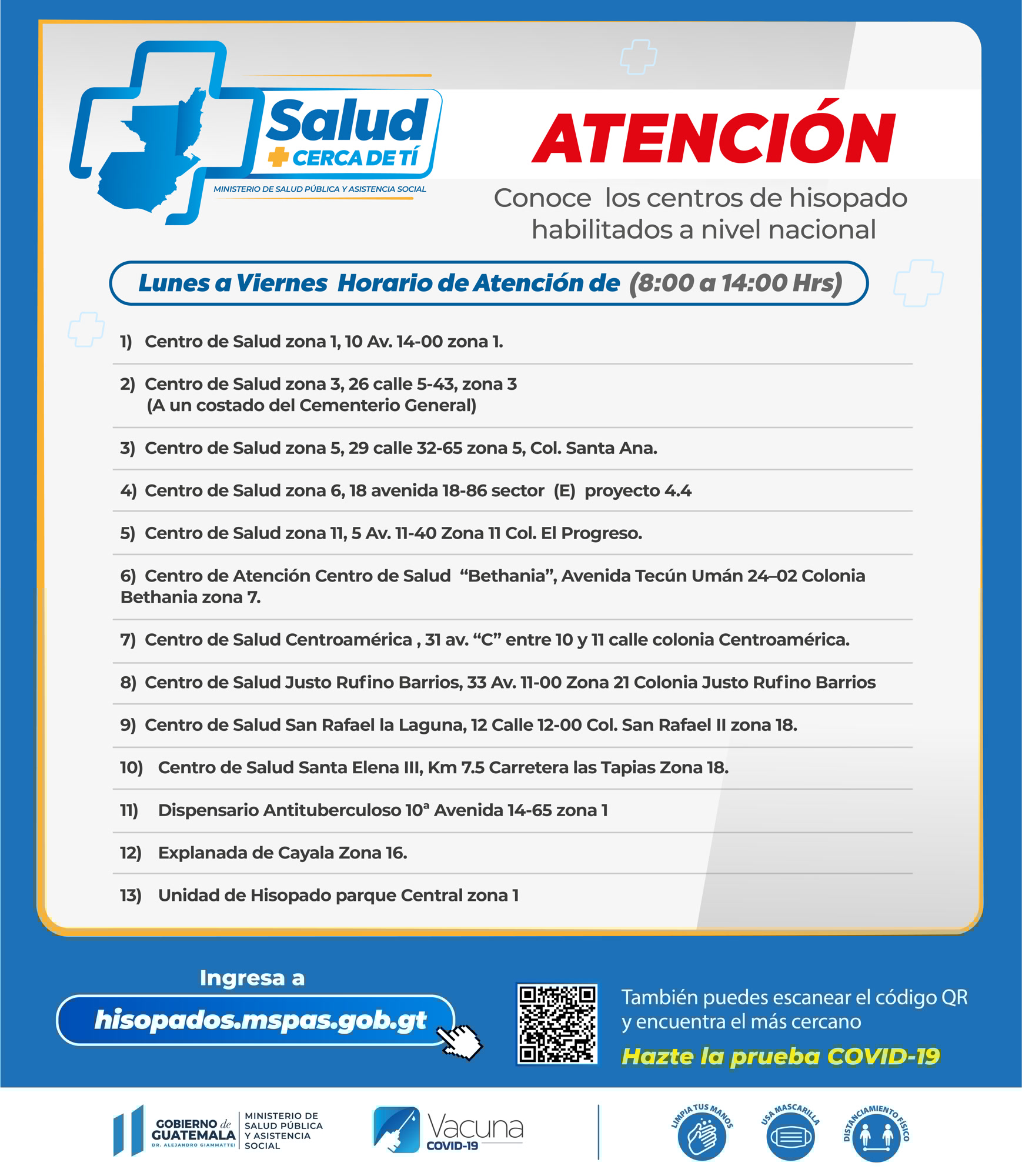 Salud
CERCA DE TÍ
MINISTERIO DE SALUD PÚBLICA Y ASISTENCIA SOCIAL

ATENCIÓN

Conoce los centros de hisopado habilitados a nivel nacional

Lunes a Viernes Horario de Atención de (8:00 a 14:00 Hrs)

1) Centro de Salud zona 1, 10 Av. 14-00 zona 1.

2) Centro de Salud zona 3, 26 calle 5-43, zona 3
(A un costado del Cementerio General)

3) Centro de Salud zona 5, 29 calle 32-65 zona 5, Col. Santa Ana.

4) Centro de Salud zona 6, 18 avenida 18-86 sector (E) proyecto 4.4

5) Centro de Salud zona 11, 5 Av. 11-40 Zona 11 Col. El Progreso.

6) Centro de Atención Centro de Salud "Bethania", Avenida Tecún Umán 24–02 Colonia Bethania zona 7.

7) Centro de Salud Centroamérica , 31 av. "C" entre 10 y 11 calle colonia Centroamérica.

8) Centro de Salud Justo Rufino Barrios, 33 Av. 11-00 Zona 21 Colonia Justo Rufino Barrios

9) Centro de Salud San Rafael la Laguna, 12 Calle 12-00 Col. San Rafael II zona 18.

10) Centro de Salud Santa Elena III, Km 7.5 Carretera las Tapias Zona 18.

11) Dispensario Antituberculoso 10ª Avenida 14-65 zona 1

12) Explanada de Cayala Zona 16.

13) Unidad de Hisopado parque Central zona 1

Ingresa a
hisopados.mspas.gob.gt

También puedes escanear el código QR y encuentra el más cercano
Hazte la prueba COVID-19

GOBIERNO de GUATEMALA
DR. ALEJANDRO GIAMMATTEI
MINISTERIO DE SALUD PÚBLICA Y ASISTENCIA SOCIAL

Vacuna
COVID-19

LIMPIA TUS MANOS
USA MASCARILLA
DISTANCIAMIENTO FÍSICO